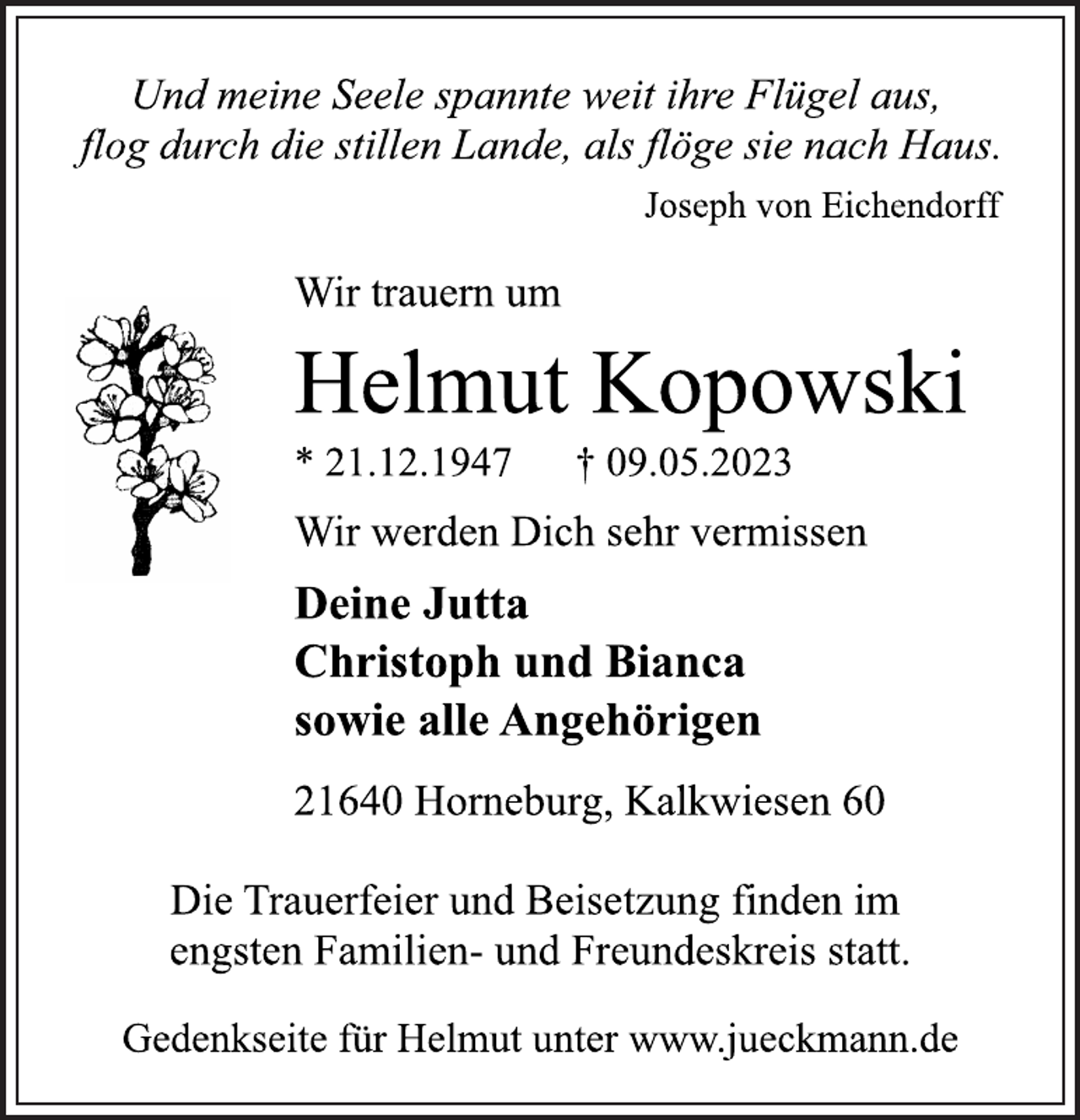 Und meine Seele spannte weit ihre Flügel aus,
flog durch die stillen Lande, als flöge sie nach Haus.

Joseph von Eichendorff

Wir trauern um

Helmut Kopowski

* 21.12.1947 † 09.05.2023

Wir werden Dich sehr vermissen

Deine Jutta
Christoph und Bianca
sowie alle Angehörigen

21640 Horneburg, Kalkwiesen 60

Die Trauerfeier und Beisetzung finden im engsten Familien- und Freundeskreis statt.

Gedenkseite für Helmut unter www.jueckmann.de